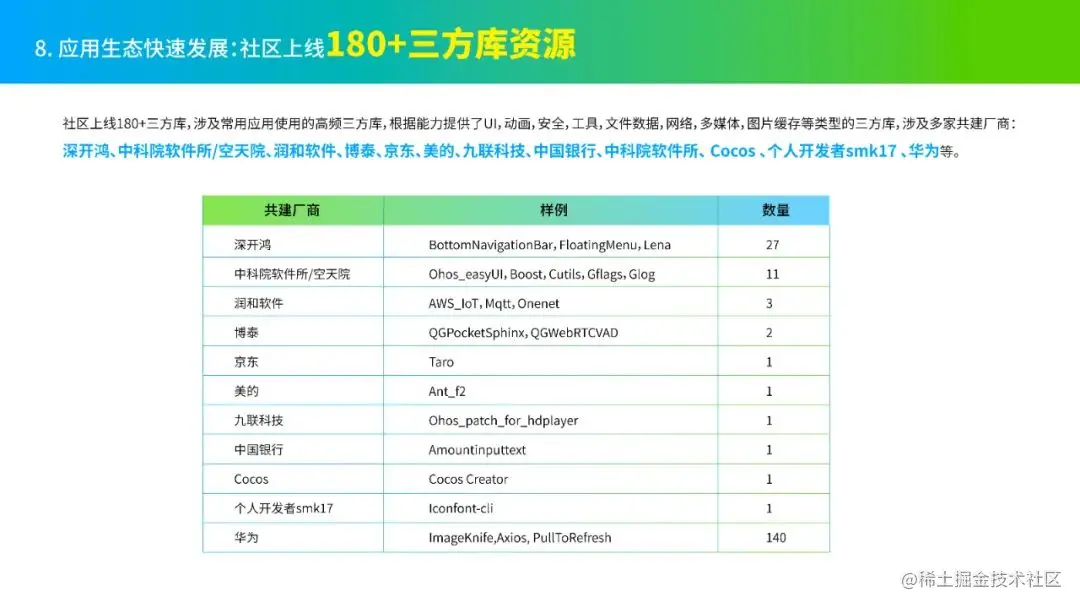 8. 应用生态快速发展：社区上线180+三方库资源

社区上线180+三方库，涉及常用应用使用的高频三方库，根据能力提供了UI，动画，安全，工具，文件数据，网络，多媒体，图片缓存等类型的三方库，涉及多家共建厂商：深开鸿、中科院软件所/空天院、润和软件、博泰、京东、美的、九联科技、中国银行、中科院软件所、Cocos 、个人开发者smk17 、华为等。

| 共建厂商 | 样例 | 数量 |
|---|---|---|
| 深开鸿 | BottomNavigationBar, FloatingMenu, Lena | 27 |
| 中科院软件所/空天院 | Ohos_easyUI, Boost, Cutils, Gflags, Glog | 11 |
| 润和软件 | AWS_IoT, Mqtt, Onenet | 3 |
| 博泰 | QGPocketSphinx, QGWebRTCVAD | 2 |
| 京东 | Taro | 1 |
| 美的 | Ant_f2 | 1 |
| 九联科技 | Ohos_patch_for_hdplayer | 1 |
| 中国银行 | Amountinputtext | 1 |
| Cocos | Cocos Creator | 1 |
| 个人开发者smk17 | Iconfont-cli | 1 |
| 华为 | ImageKnife,Axios, PullToRefresh | 140 |

@稀土掘金技术社区